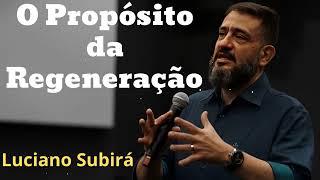 O Propósito da Regeneração

Luciano Subirá